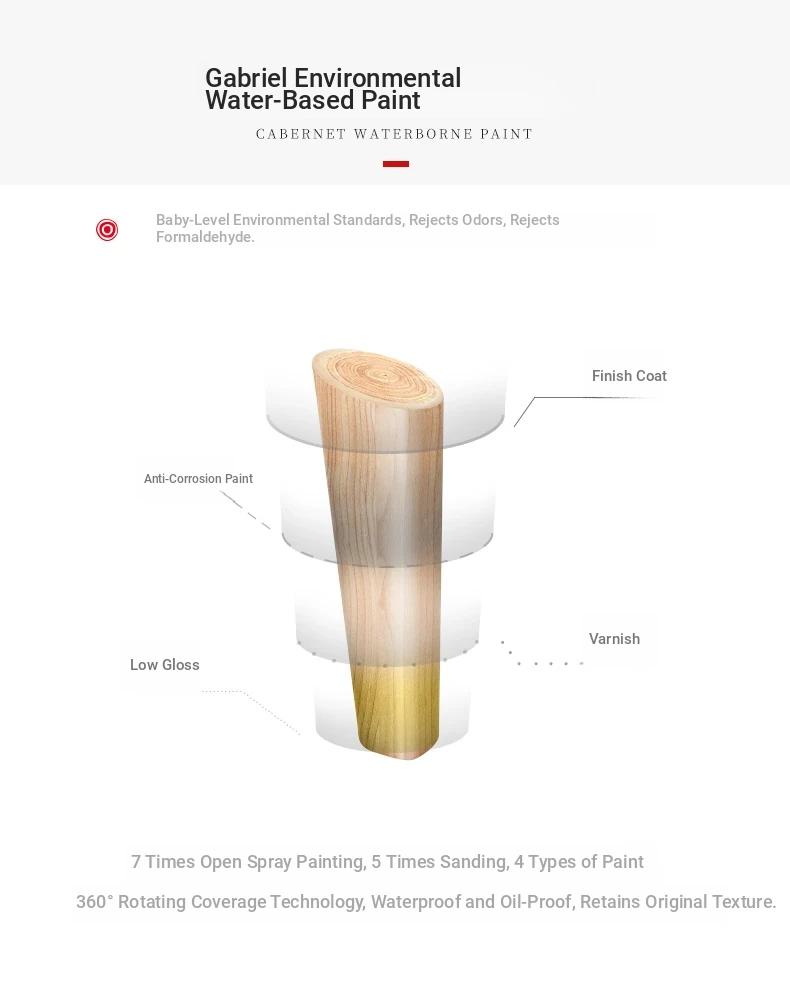 Gabriel Environmental Water-Based Paint

CABERNET WATERBORNE PAINT

Baby-Level Environmental Standards, Rejects Odors, Rejects Formaldehyde.

Finish Coat

Anti-Corrosion Paint

Varnish

Low Gloss

7 Times Open Spray Painting, 5 Times Sanding, 4 Types of Paint

360° Rotating Coverage Technology, Waterproof and Oil-Proof, Retains Original Texture.